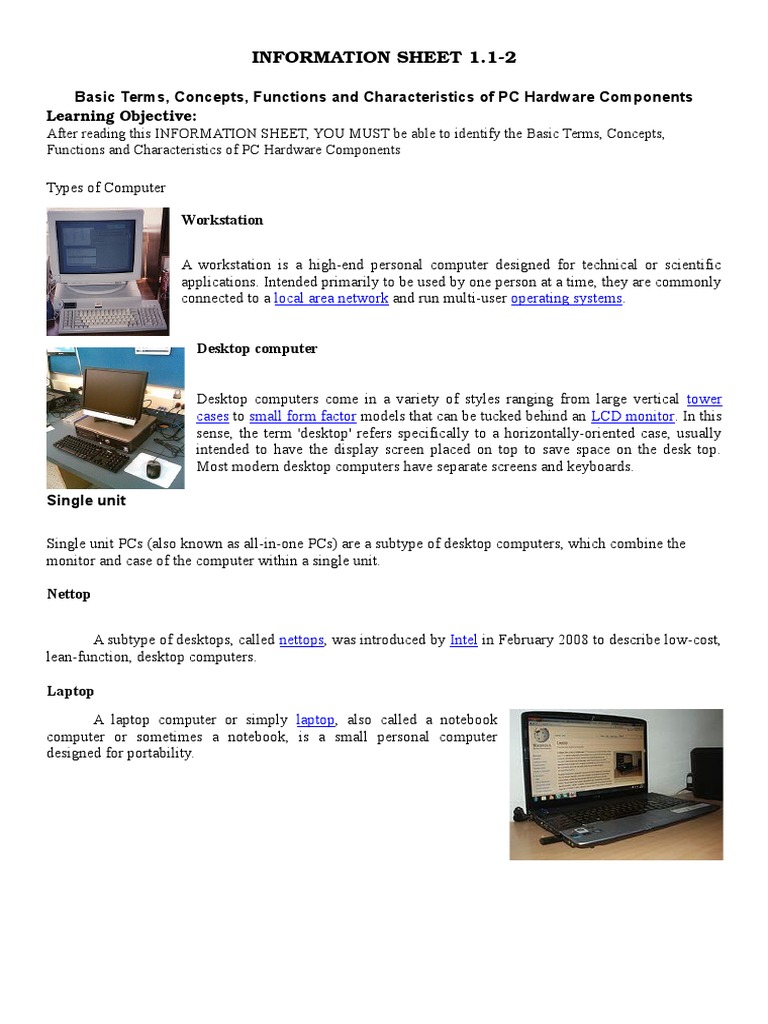 INFORMATION SHEET 1.1-2

Basic Terms, Concepts, Functions and Characteristics of PC Hardware Components

Learning Objective:

After reading this INFORMATION SHEET, YOU MUST be able to identify the Basic Terms, Concepts, Functions and Characteristics of PC Hardware Components

Types of Computer

Workstation

A workstation is a high-end personal computer designed for technical or scientific applications. Intended primarily to be used by one person at a time, they are commonly connected to a local area network and run multi-user operating systems.

Desktop computer

Desktop computers come in a variety of styles ranging from large vertical tower cases to small form factor models that can be tucked behind an LCD monitor. In this sense, the term 'desktop' refers specifically to a horizontally-oriented case, usually intended to have the display screen placed on top to save space on the desk top. Most modern desktop computers have separate screens and keyboards.

Single unit

Single unit PCs (also known as all-in-one PCs) are a subtype of desktop computers, which combine the monitor and case of the computer within a single unit.

Nettop

A subtype of desktops, called nettops, was introduced by Intel in February 2008 to describe low-cost, lean-function, desktop computers.

Laptop

A laptop computer or simply laptop, also called a notebook computer or sometimes a notebook, is a small personal computer designed for portability.